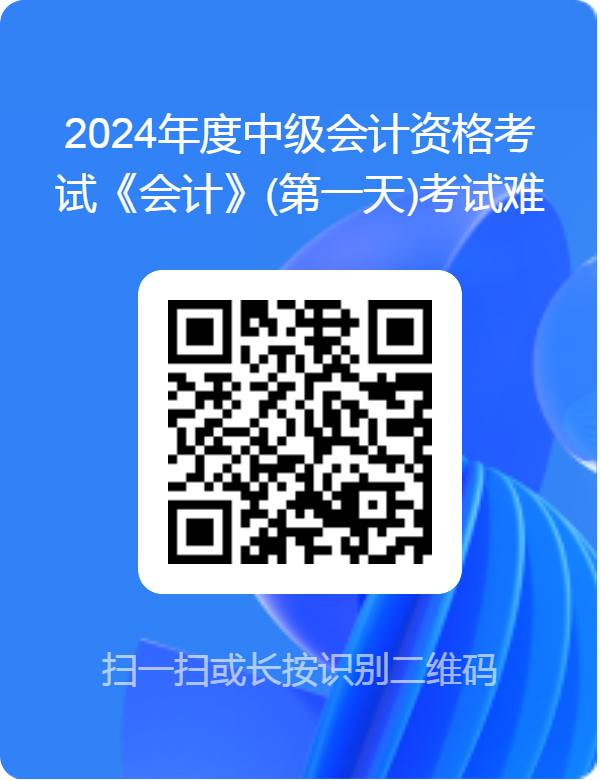 2024年度中级会计资格考试《会计》(第一天)考试难

扫一扫或长按识别二维码